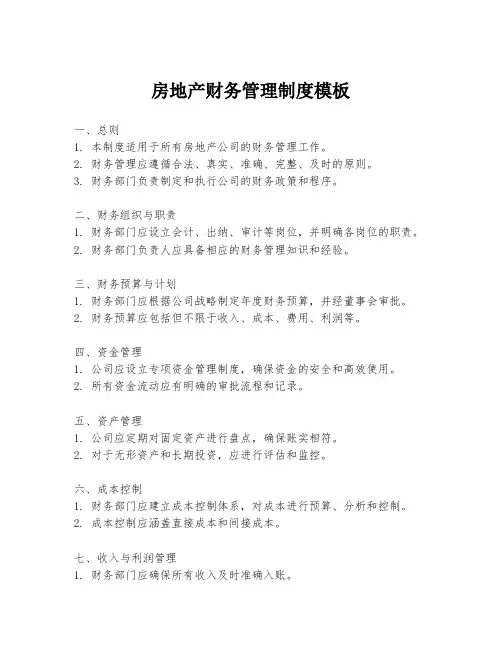 房地产财务管理制度模板

一、总则
1. 本制度适用于所有房地产公司的财务管理工作。
2. 财务管理应遵循合法、真实、准确、完整、及时的原则。
3. 财务部门负责制定和执行公司的财务政策和程序。

二、财务组织与职责
1. 财务部门应设立会计、出纳、审计等岗位，并明确各岗位的职责。
2. 财务部门负责人应具备相应的财务管理知识和经验。

三、财务预算与计划
1. 财务部门应根据公司战略制定年度财务预算，并经董事会审批。
2. 财务预算应包括但不限于收入、成本、费用、利润等。

四、资金管理
1. 公司应设立专项资金管理制度，确保资金的安全和高效使用。
2. 所有资金流动应有明确的审批流程和记录。

五、资产管理
1. 公司应定期对固定资产进行盘点，确保账实相符。
2. 对于无形资产和长期投资，应进行评估和监控。

六、成本控制
1. 财务部门应建立成本控制体系，对成本进行预算、分析和控制。
2. 成本控制应涵盖直接成本和间接成本。

七、收入与利润管理
1. 财务部门应确保所有收入及时准确入账。